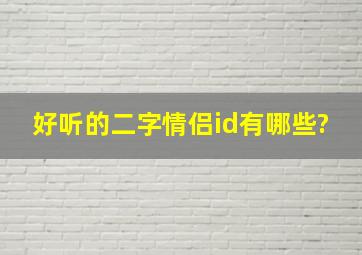 好听的二字情侣id有哪些?